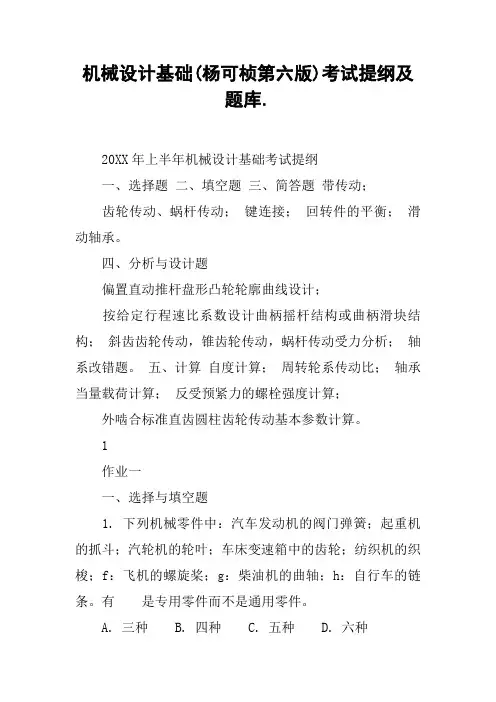 机械设计基础(杨可桢第六版)考试提纲及题库.

20XX 年上半年机械设计基础考试提纲

一、选择题 二、填空题 三、简答题 带传动；

齿轮传动、蜗杆传动； 键连接； 回转件的平衡； 滑动轴承。

四、分析与设计题

偏置直动推杆盘形凸轮轮廓曲线设计；

按给定行程速比系数设计曲柄摇杆结构或曲柄滑块结构； 斜齿齿轮传动，锥齿轮传动，蜗杆传动受力分析； 轴系改错题。 五、计算 自度计算； 周转轮系传动比； 轴承当量载荷计算； 反受预紧力的螺栓强度计算；

外啮合标准直齿圆柱齿轮传动基本参数计算。

1

作业一

一、选择与填空题

1. 下列机械零件中：汽车发动机的阀门弹簧；起重机的抓斗；汽轮机的轮叶；车床变速箱中的齿轮；纺织机的织梭；f：飞机的螺旋桨；g：柴油机的曲轴；h：自行车的链条。有 是专用零件而不是通用零件。

A. 三种 B. 四种 C. 五种 D. 六种